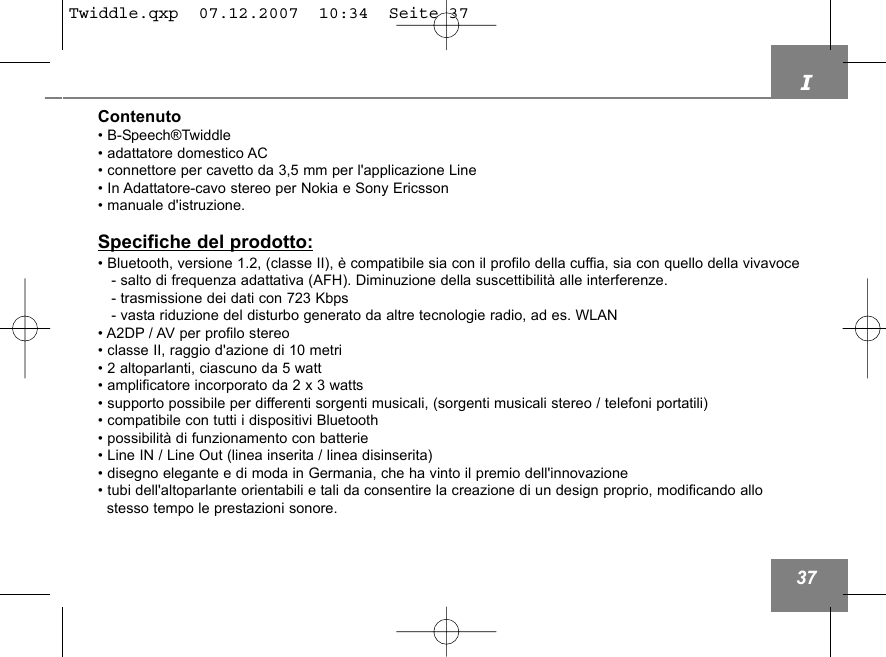 Twiddle.qxp 07.12.2007 10:34 Seite 37

I

Contenuto
• B-Speech®Twiddle
• adattatore domestico AC
• connettore per cavetto da 3,5 mm per l'applicazione Line
• In Adattatore-cavo stereo per Nokia e Sony Ericsson
• manuale d'istruzione.

Specifiche del prodotto:
• Bluetooth, versione 1.2, (classe II), è compatibile sia con il profilo della cuffia, sia con quello della vivavoce
- salto di frequenza adattativa (AFH). Diminuzione della suscettibilità alle interferenze.
- trasmissione dei dati con 723 Kbps
- vasta riduzione del disturbo generato da altre tecnologie radio, ad es. WLAN
• A2DP / AV per profilo stereo
• classe II, raggio d'azione di 10 metri
• 2 altoparlanti, ciascuno da 5 watt
• amplificatore incorporato da 2 x 3 watts
• supporto possibile per differenti sorgenti musicali, (sorgenti musicali stereo / telefoni portatili)
• compatibile con tutti i dispositivi Bluetooth
• possibilità di funzionamento con batterie
• Line IN / Line Out (linea inserita / linea disinserita)
• disegno elegante e di moda in Germania, che ha vinto il premio dell'innovazione
• tubi dell'altoparlante orientabili e tali da consentire la creazione di un design proprio, modificando allo stesso tempo le prestazioni sonore.

37